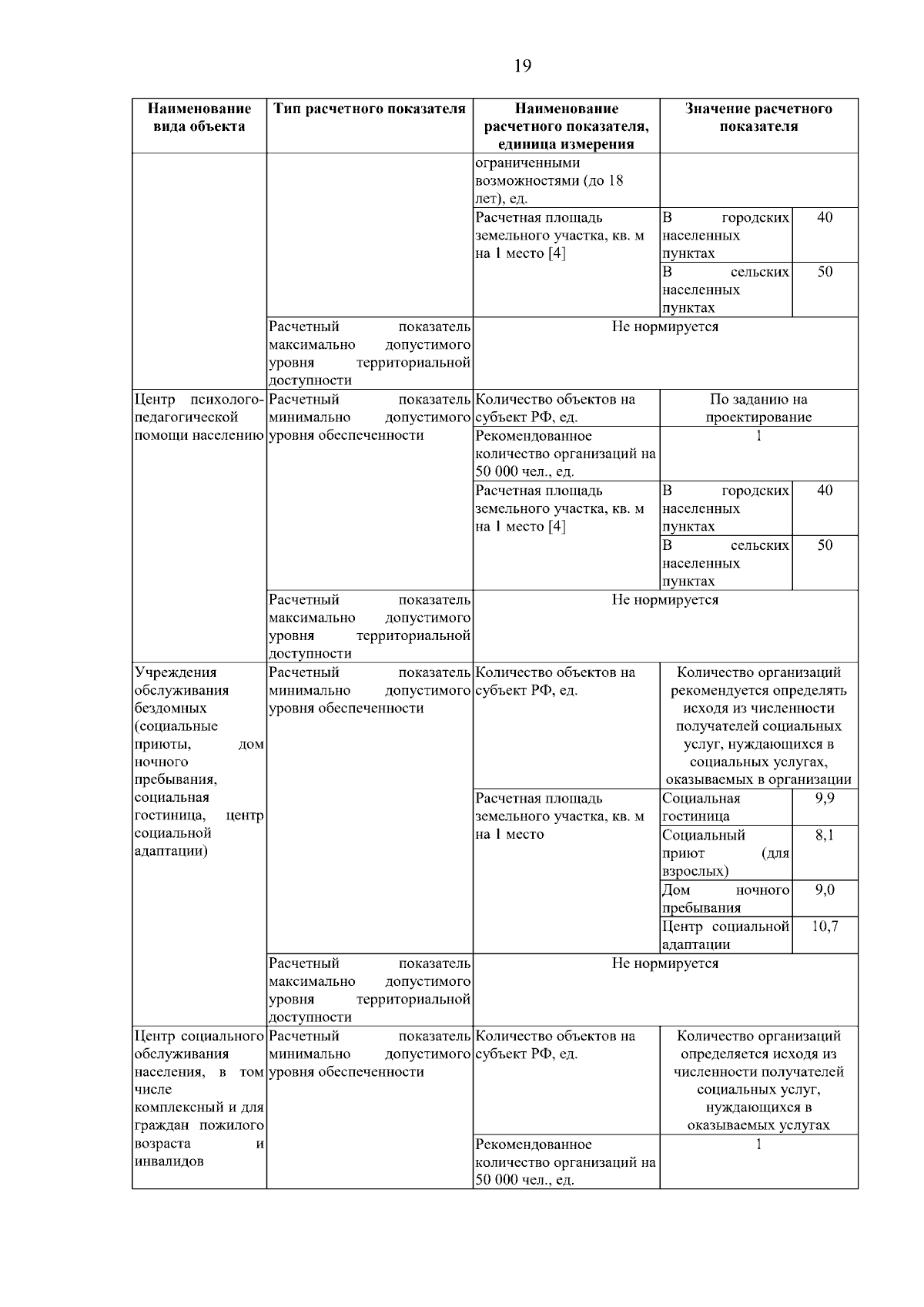 19

| Наименование вида объекта | Тип расчетного показателя | Наименование расчетного показателя, единица измерения | Значение расчетного показателя | |
|---|---|---|---|---|
| | | ограниченными возможностями (до 18 лет), ед. | | |
| | | Расчетная площадь земельного участка, кв. м на 1 место [4] | В городских населенных пунктах | 40 |
| | | | В сельских населенных пунктах | 50 |
| | Расчетный показатель максимально допустимого уровня территориальной доступности | Не нормируется | | |
| Центр психолого-педагогической помощи населению | Расчетный показатель минимально допустимого уровня обеспеченности | Количество объектов на субъект РФ, ед. | По заданию на проектирование | |
| | | Рекомендованное количество организаций на 50 000 чел., ед. | 1 | |
| | | Расчетная площадь земельного участка, кв. м на 1 место [4] | В городских населенных пунктах | 40 |
| | | | В сельских населенных пунктах | 50 |
| | Расчетный показатель максимально допустимого уровня территориальной доступности | Не нормируется | | |
| Учреждения обслуживания бездомных (социальные приюты, дом ночного пребывания, социальная гостиница, центр социальной адаптации) | Расчетный показатель минимально допустимого уровня обеспеченности | Количество объектов на субъект РФ, ед. | Количество организаций рекомендуется определять исходя из численности получателей социальных услуг, нуждающихся в социальных услугах, оказываемых в организации | |
| | | Расчетная площадь земельного участка, кв. м на 1 место | Социальная гостиница | 9,9 |
| | | | Социальный приют (для взрослых) | 8,1 |
| | | | Дом ночного пребывания | 9,0 |
| | | | Центр социальной адаптации | 10,7 |
| | Расчетный показатель максимально допустимого уровня территориальной доступности | Не нормируется | | |
| Центр социального обслуживания населения, в том числе комплексный и для граждан пожилого возраста и инвалидов | Расчетный показатель минимально допустимого уровня обеспеченности | Количество объектов на субъект РФ, ед. | Количество организаций определяется исходя из численности получателей социальных услуг, нуждающихся в оказываемых услугах | |
| | | Рекомендованное количество организаций на 50 000 чел., ед. | 1 | |